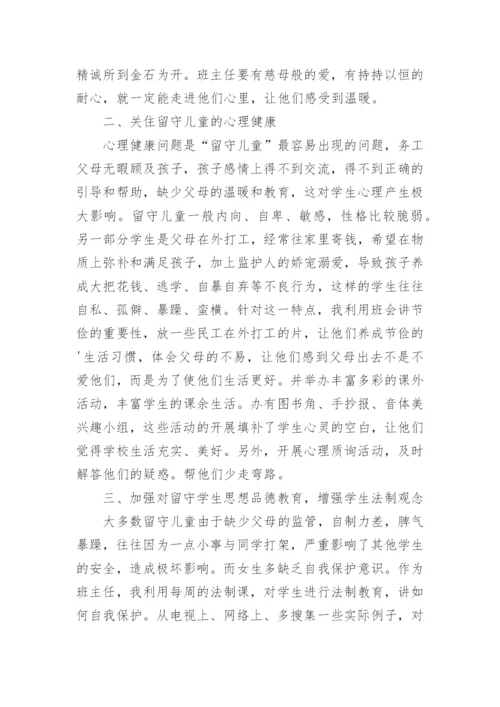 精诚所到金石为开。班主任要有慈母般的爱，有持持以恒的耐心，就一定能走进他们心里，让他们感受到温暖。

二、关住留守儿童的心理健康

心理健康问题是“留守儿童”最容易出现的问题，务工父母无暇顾及孩子，孩子感情上得不到交流，得不到正确的引导和帮助，缺少父母的温暖和教育，这对学生心理产生极大影响。留守儿童一般内向、自卑、敏感，性格比较脆弱。另一部分学生是父母在外打工，经常往家里寄钱，希望在物质上弥补和满足孩子，加上监护人的娇宠溺爱，导致孩子养成大把花钱、逃学、自暴自弃等不良行为，这样的学生往往自私、孤僻、暴躁、蛮横。针对这一特点，我利用班会讲节俭的重要性，放一些民工在外打工的片，让他们养成节俭的'生活习惯，体会父母的不易，让他们感到父母出去不是不爱他们，而是为了使他们生活更好。并举办丰富多彩的课外活动，丰富学生的课余生活。办有图书角、手抄报、音体美兴趣小组，这些活动的开展填补了学生心灵的空白，让他们觉得学校生活充实、美好。另外，开展心理质询活动，及时解答他们的疑惑。帮他们少走弯路。

三、加强对留守学生思想品德教育，增强学生法制观念

大多数留守儿童由于缺少父母的监管，自制力差，脾气暴躁，往往因为一点小事与同学打架，严重影响了其他学生的安全，造成极坏影响。而女生多缺乏自我保护意识。作为班主任，我利用每周的法制课，对学生进行法制教育，讲如何自我保护。从电视上、网络上、多搜集一些实际例子，对